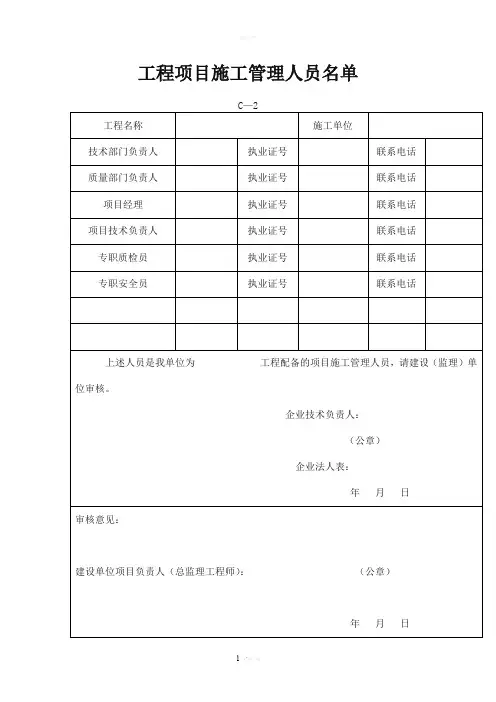 工程项目施工管理人员名单

C—2

| 工程名称 | | | 施工单位 | | |
|---|---|---|---|---|---|
| 技术部门负责人 | | 执业证号 | | 联系电话 | |
| 质量部门负责人 | | 执业证号 | | 联系电话 | |
| 项目经理 | | 执业证号 | | 联系电话 | |
| 项目技术负责人 | | 执业证号 | | 联系电话 | |
| 专职质检员 | | 执业证号 | | 联系电话 | |
| 专职安全员 | | 执业证号 | | 联系电话 | |
| | | | | | |
| | | | | | |

上述人员是我单位为 工程配备的项目施工管理人员，请建设（监理）单位审核。

企业技术负责人：

（公章）

企业法人表：

年 月 日

审核意见：

建设单位项目负责人（总监理工程师）： （公章）

年 月 日

1